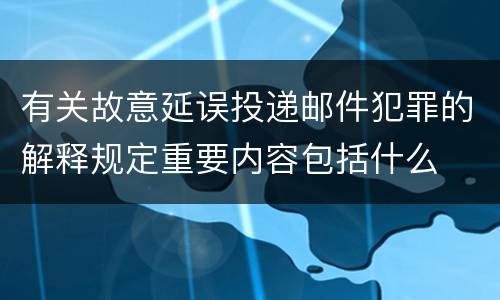 有关故意延误投递邮件犯罪的解释规定重要内容包括什么